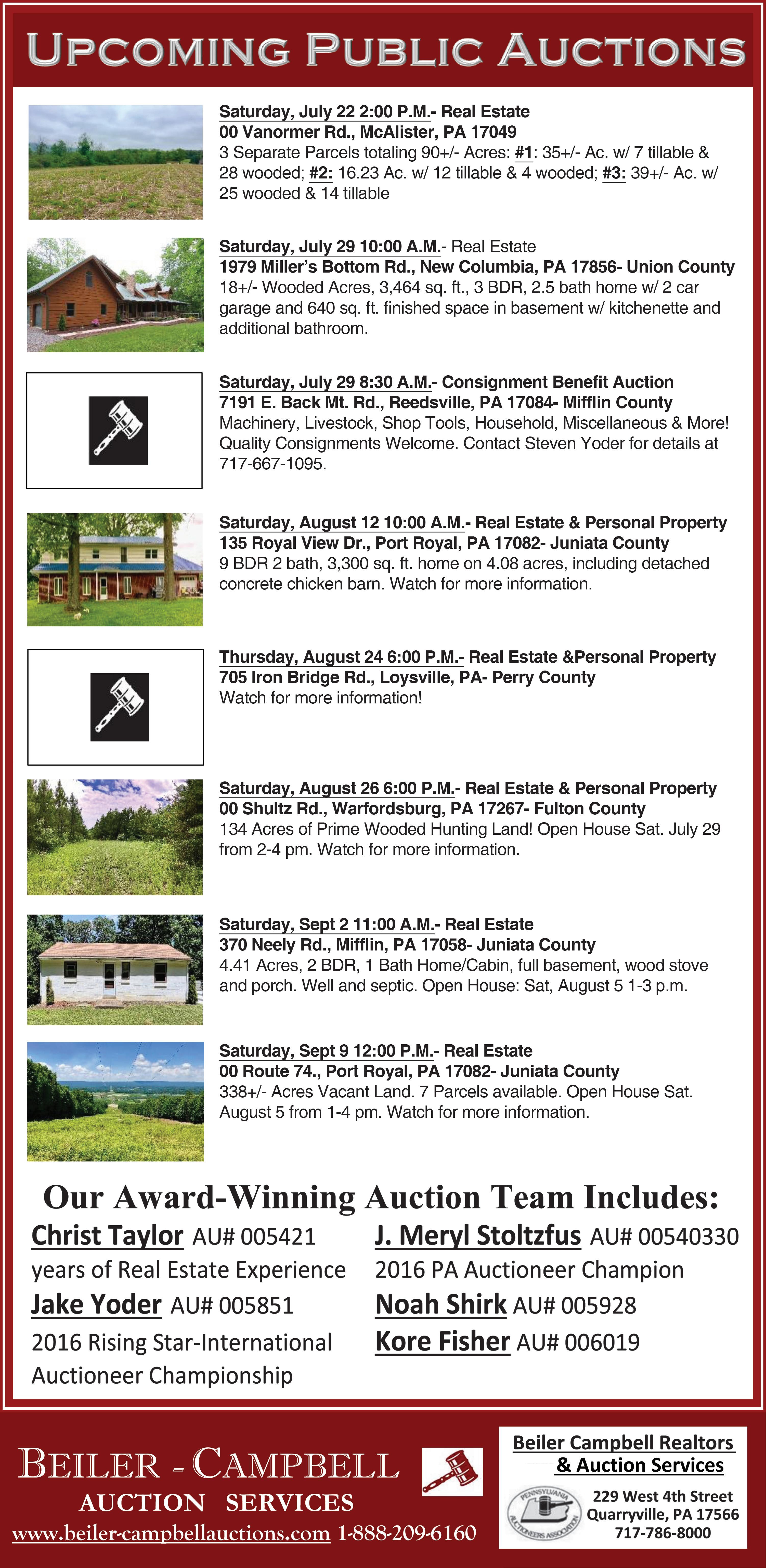 UPCOMING PUBLIC AUCTIONS

Saturday, July 22 2:00 P.M.- Real Estate
00 Vanormer Rd., McAlister, PA 17049
3 Separate Parcels totaling 90+/- Acres: #1: 35+/- Ac. w/ 7 tillable & 28 wooded; #2: 16.23 Ac. w/ 12 tillable & 4 wooded; #3: 39+/- Ac. w/ 25 wooded & 14 tillable

Saturday, July 29 10:00 A.M.- Real Estate
1979 Miller's Bottom Rd., New Columbia, PA 17856- Union County
18+/- Wooded Acres, 3,464 sq. ft., 3 BDR, 2.5 bath home w/ 2 car garage and 640 sq. ft. finished space in basement w/ kitchenette and additional bathroom.

Saturday, July 29 8:30 A.M.- Consignment Benefit Auction
7191 E. Back Mt. Rd., Reedsville, PA 17084- Mifflin County
Machinery, Livestock, Shop Tools, Household, Miscellaneous & More! Quality Consignments Welcome. Contact Steven Yoder for details at 717-667-1095.

Saturday, August 12 10:00 A.M.- Real Estate & Personal Property
135 Royal View Dr., Port Royal, PA 17082- Juniata County
9 BDR 2 bath, 3,300 sq. ft. home on 4.08 acres, including detached concrete chicken barn. Watch for more information.

Thursday, August 24 6:00 P.M.- Real Estate &Personal Property
705 Iron Bridge Rd., Loysville, PA- Perry County
Watch for more information!

Saturday, August 26 6:00 P.M.- Real Estate & Personal Property
00 Shultz Rd., Warfordsburg, PA 17267- Fulton County
134 Acres of Prime Wooded Hunting Land! Open House Sat. July 29 from 2-4 pm. Watch for more information.

Saturday, Sept 2 11:00 A.M.- Real Estate
370 Neely Rd., Mifflin, PA 17058- Juniata County
4.41 Acres, 2 BDR, 1 Bath Home/Cabin, full basement, wood stove and porch. Well and septic. Open House: Sat, August 5 1-3 p.m.

Saturday, Sept 9 12:00 P.M.- Real Estate
00 Route 74., Port Royal, PA 17082- Juniata County
338+/- Acres Vacant Land. 7 Parcels available. Open House Sat. August 5 from 1-4 pm. Watch for more information.

Our Award-Winning Auction Team Includes:

Christ Taylor AU# 005421
years of Real Estate Experience
Jake Yoder AU# 005851
2016 Rising Star-International Auctioneer Championship

J. Meryl Stoltzfus AU# 00540330
2016 PA Auctioneer Champion
Noah Shirk AU# 005928
Kore Fisher AU# 006019

BEILER - CAMPBELL
AUCTION SERVICES
www.beiler-campbellauctions.com 1-888-209-6160

Beiler Campbell Realtors & Auction Services
PENNSYLVANIA AUCTIONEERS ASSOCIATION
229 West 4th Street
Quarryville, PA 17566
717-786-8000